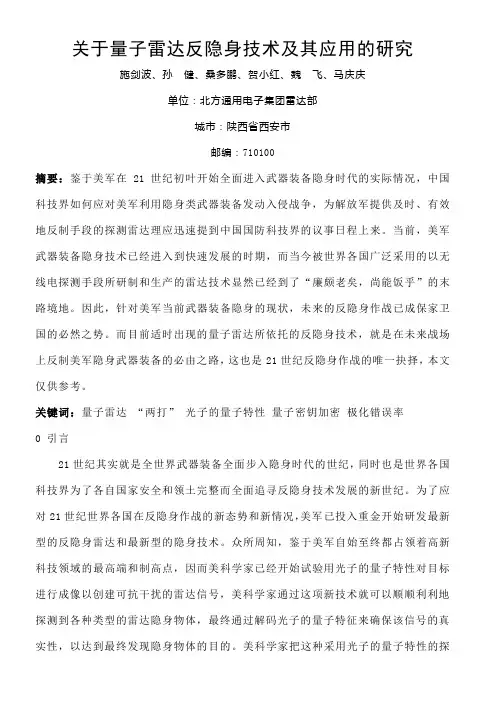 关于量子雷达反隐身技术及其应用的研究

施剑波、孙 健、桑多鹏、贺小红、魏 飞、马庆庆

单位：北方通用电子集团雷达部

城市：陕西省西安市

邮编：710100

摘要：鉴于美军在 21 世纪初叶开始全面进入武器装备隐身时代的实际情况，中国科技界如何应对美军利用隐身类武器装备发动入侵战争，为解放军提供及时、有效地反制手段的探测雷达理应迅速提到中国国防科技界的议事日程上来。当前，美军武器装备隐身技术已经进入到快速发展的时期，而当今被世界各国广泛采用的以无线电探测手段所研制和生产的雷达技术显然已经到了“廉颇老矣，尚能饭乎”的末路境地。因此，针对美军当前武器装备隐身的现状，未来的反隐身作战已成保家卫国的必然之势。而目前适时出现的量子雷达所依托的反隐身技术，就是在未来战场上反制美军隐身武器装备的必由之路，这也是 21 世纪反隐身作战的唯一抉择，本文仅供参考。

关键词：量子雷达 “两打” 光子的量子特性 量子密钥加密 极化错误率

0 引言

21 世纪其实就是全世界武器装备全面步入隐身时代的世纪，同时也是世界各国科技界为了各自国家安全和领土完整而全面追寻反隐身技术发展的新世纪。为了应对 21 世纪世界各国在反隐身作战的新态势和新情况，美军已投入重金开始研发最新型的反隐身雷达和最新型的隐身技术。众所周知，鉴于美军自始至终都占领着高新科技领域的最高端和制高点，因而美科学家已经开始试验用光子的量子特性对目标进行成像以创建可抗干扰的雷达信号，美科学家通过这项新技术就可以顺顺利利地探测到各种类型的雷达隐身物体，最终通过解码光子的量子特征来确保该信号的真实性，以达到最终发现隐身物体的目的。美科学家把这种采用光子的量子特性的探